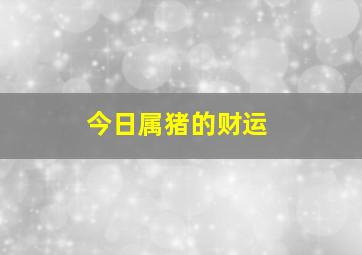 今日属猪的财运